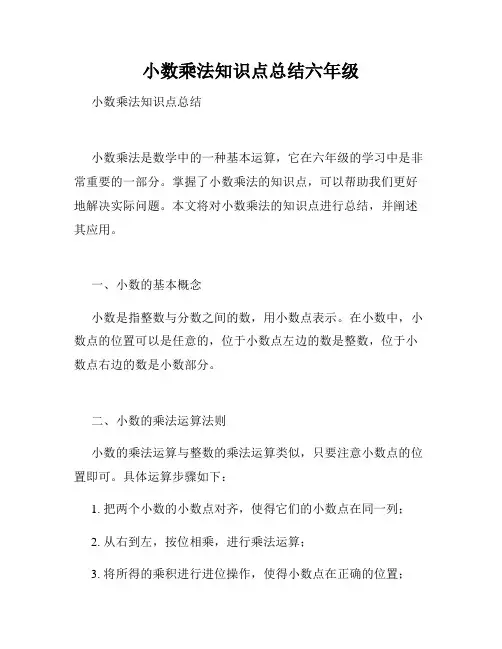 小数乘法知识点总结六年级

小数乘法知识点总结

小数乘法是数学中的一种基本运算，它在六年级的学习中是非常重要的一部分。掌握了小数乘法的知识点，可以帮助我们更好地解决实际问题。本文将对小数乘法的知识点进行总结，并阐述其应用。

一、小数的基本概念

小数是指整数与分数之间的数，用小数点表示。在小数中，小数点的位置可以是任意的，位于小数点左边的数是整数，位于小数点右边的数是小数部分。

二、小数的乘法运算法则

小数的乘法运算与整数的乘法运算类似，只要注意小数点的位置即可。具体运算步骤如下：

1. 把两个小数的小数点对齐，使得它们的小数点在同一列；

2. 从右到左，按位相乘，进行乘法运算；

3. 将所得的乘积进行进位操作，使得小数点在正确的位置；